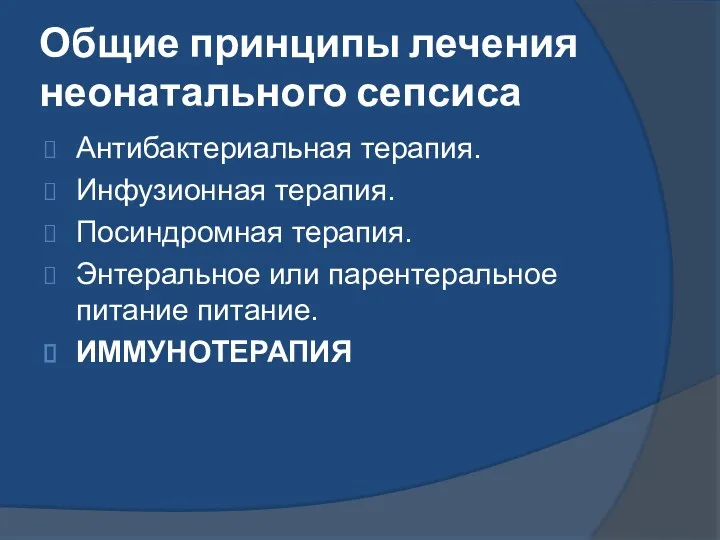 Общие принципы лечения неонатального сепсиса

Антибактериальная терапия.

Инфузионная терапия.

Посиндромная терапия.

Энтеральное или парентеральное питание питание.

ИММУНОТЕРАПИЯ